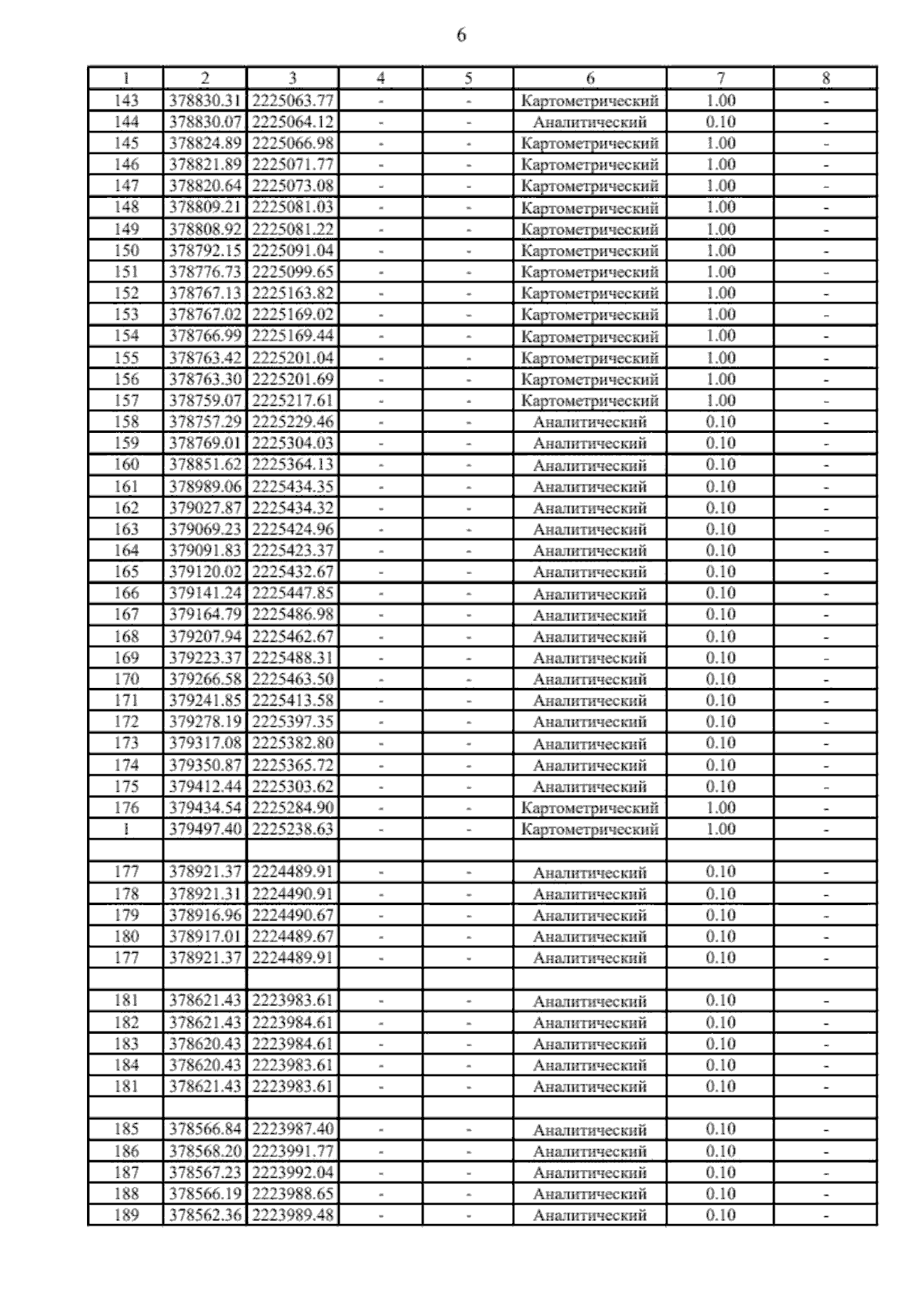 6

| 1 | 2 | 3 | 4 | 5 | 6 | 7 | 8 |
|---|---|---|---|---|---|---|---|
| 143 | 378830.31 | 2225063.77 | - | - | Картометрический | 1.00 | - |
| 144 | 378830.07 | 2225064.12 | - | - | Аналитический | 0.10 | - |
| 145 | 378824.89 | 2225066.98 | - | - | Картометрический | 1.00 | - |
| 146 | 378821.89 | 2225071.77 | - | - | Картометрический | 1.00 | - |
| 147 | 378820.64 | 2225073.08 | - | - | Картометрический | 1.00 | - |
| 148 | 378809.21 | 2225081.03 | - | - | Картометрический | 1.00 | - |
| 149 | 378808.92 | 2225081.22 | - | - | Картометрический | 1.00 | - |
| 150 | 378792.15 | 2225091.04 | - | - | Картометрический | 1.00 | - |
| 151 | 378776.73 | 2225099.65 | - | - | Картометрический | 1.00 | - |
| 152 | 378767.13 | 2225163.82 | - | - | Картометрический | 1.00 | - |
| 153 | 378767.02 | 2225169.02 | - | - | Картометрический | 1.00 | - |
| 154 | 378766.99 | 2225169.44 | - | - | Картометрический | 1.00 | - |
| 155 | 378763.42 | 2225201.04 | - | - | Картометрический | 1.00 | - |
| 156 | 378763.30 | 2225201.69 | - | - | Картометрический | 1.00 | - |
| 157 | 378759.07 | 2225217.61 | - | - | Картометрический | 1.00 | - |
| 158 | 378757.29 | 2225229.46 | - | - | Аналитический | 0.10 | - |
| 159 | 378769.01 | 2225304.03 | - | - | Аналитический | 0.10 | - |
| 160 | 378851.62 | 2225364.13 | - | - | Аналитический | 0.10 | - |
| 161 | 378989.06 | 2225434.35 | - | - | Аналитический | 0.10 | - |
| 162 | 379027.87 | 2225434.32 | - | - | Аналитический | 0.10 | - |
| 163 | 379069.23 | 2225424.96 | - | - | Аналитический | 0.10 | - |
| 164 | 379091.83 | 2225423.37 | - | - | Аналитический | 0.10 | - |
| 165 | 379120.02 | 2225432.67 | - | - | Аналитический | 0.10 | - |
| 166 | 379141.24 | 2225447.85 | - | - | Аналитический | 0.10 | - |
| 167 | 379164.79 | 2225486.98 | - | - | Аналитический | 0.10 | - |
| 168 | 379207.94 | 2225462.67 | - | - | Аналитический | 0.10 | - |
| 169 | 379223.37 | 2225488.31 | - | - | Аналитический | 0.10 | - |
| 170 | 379266.58 | 2225463.50 | - | - | Аналитический | 0.10 | - |
| 171 | 379241.85 | 2225413.58 | - | - | Аналитический | 0.10 | - |
| 172 | 379278.19 | 2225397.35 | - | - | Аналитический | 0.10 | - |
| 173 | 379317.08 | 2225382.80 | - | - | Аналитический | 0.10 | - |
| 174 | 379350.87 | 2225365.72 | - | - | Аналитический | 0.10 | - |
| 175 | 379412.44 | 2225303.62 | - | - | Аналитический | 0.10 | - |
| 176 | 379434.54 | 2225284.90 | - | - | Картометрический | 1.00 | - |
| 1 | 379497.40 | 2225238.63 | - | - | Картометрический | 1.00 | - |
| | | | | | | | |
| 177 | 378921.37 | 2224489.91 | - | - | Аналитический | 0.10 | - |
| 178 | 378921.31 | 2224490.91 | - | - | Аналитический | 0.10 | - |
| 179 | 378916.96 | 2224490.67 | - | - | Аналитический | 0.10 | - |
| 180 | 378917.01 | 2224489.67 | - | - | Аналитический | 0.10 | - |
| 177 | 378921.37 | 2224489.91 | - | - | Аналитический | 0.10 | - |
| | | | | | | | |
| 181 | 378621.43 | 2223983.61 | - | - | Аналитический | 0.10 | - |
| 182 | 378621.43 | 2223984.61 | - | - | Аналитический | 0.10 | - |
| 183 | 378620.43 | 2223984.61 | - | - | Аналитический | 0.10 | - |
| 184 | 378620.43 | 2223983.61 | - | - | Аналитический | 0.10 | - |
| 181 | 378621.43 | 2223983.61 | - | - | Аналитический | 0.10 | - |
| | | | | | | | |
| 185 | 378566.84 | 2223987.40 | - | - | Аналитический | 0.10 | - |
| 186 | 378568.20 | 2223991.77 | - | - | Аналитический | 0.10 | - |
| 187 | 378567.23 | 2223992.04 | - | - | Аналитический | 0.10 | - |
| 188 | 378566.19 | 2223988.65 | - | - | Аналитический | 0.10 | - |
| 189 | 378562.36 | 2223989.48 | - | - | Аналитический | 0.10 | - |